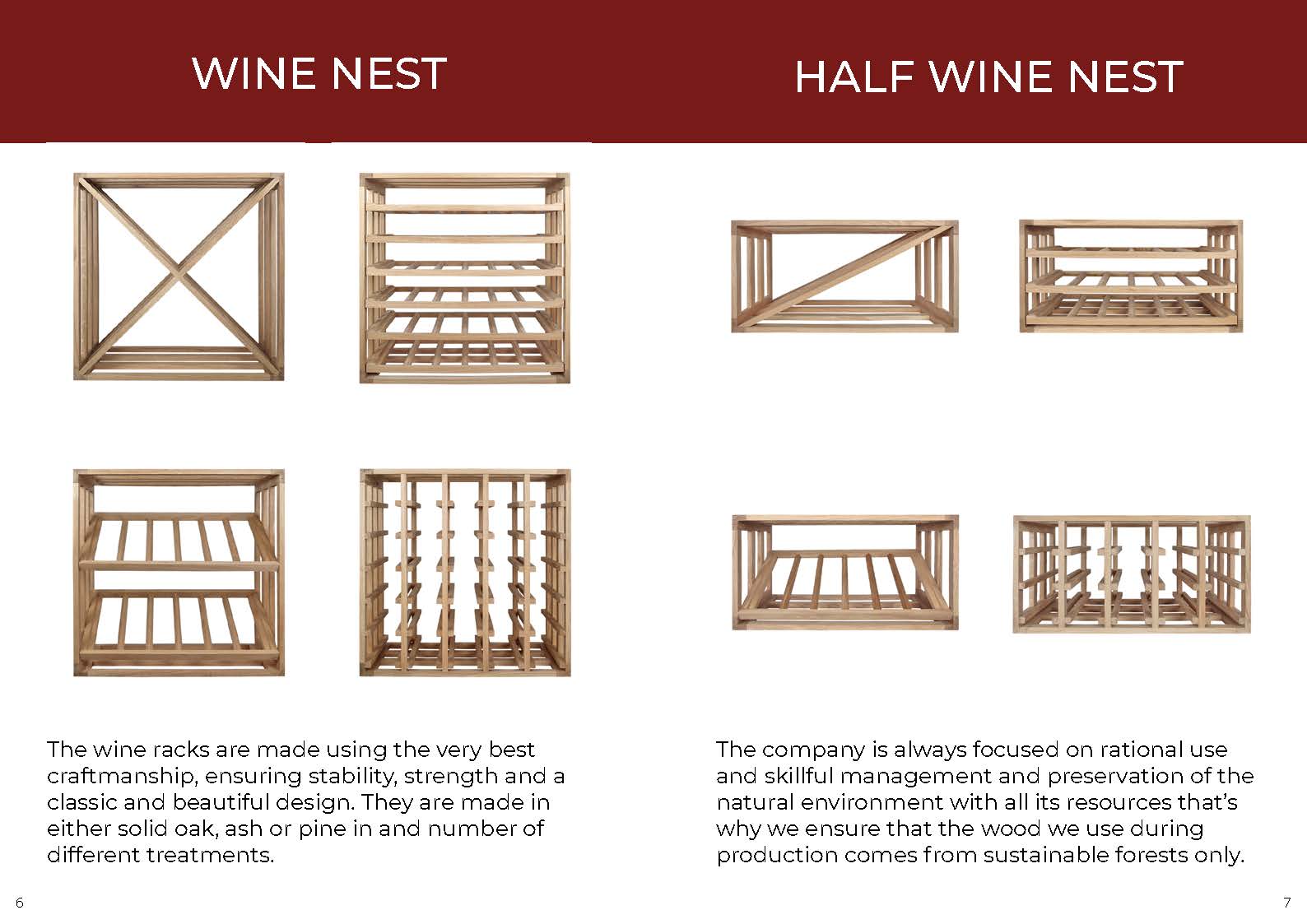 WINE NEST

The wine racks are made using the very best craftmanship, ensuring stability, strength and a classic and beautiful design. They are made in either solid oak, ash or pine in and number of different treatments.

6

HALF WINE NEST

The company is always focused on rational use and skillful management and preservation of the natural environment with all its resources that's why we ensure that the wood we use during production comes from sustainable forests only.

7